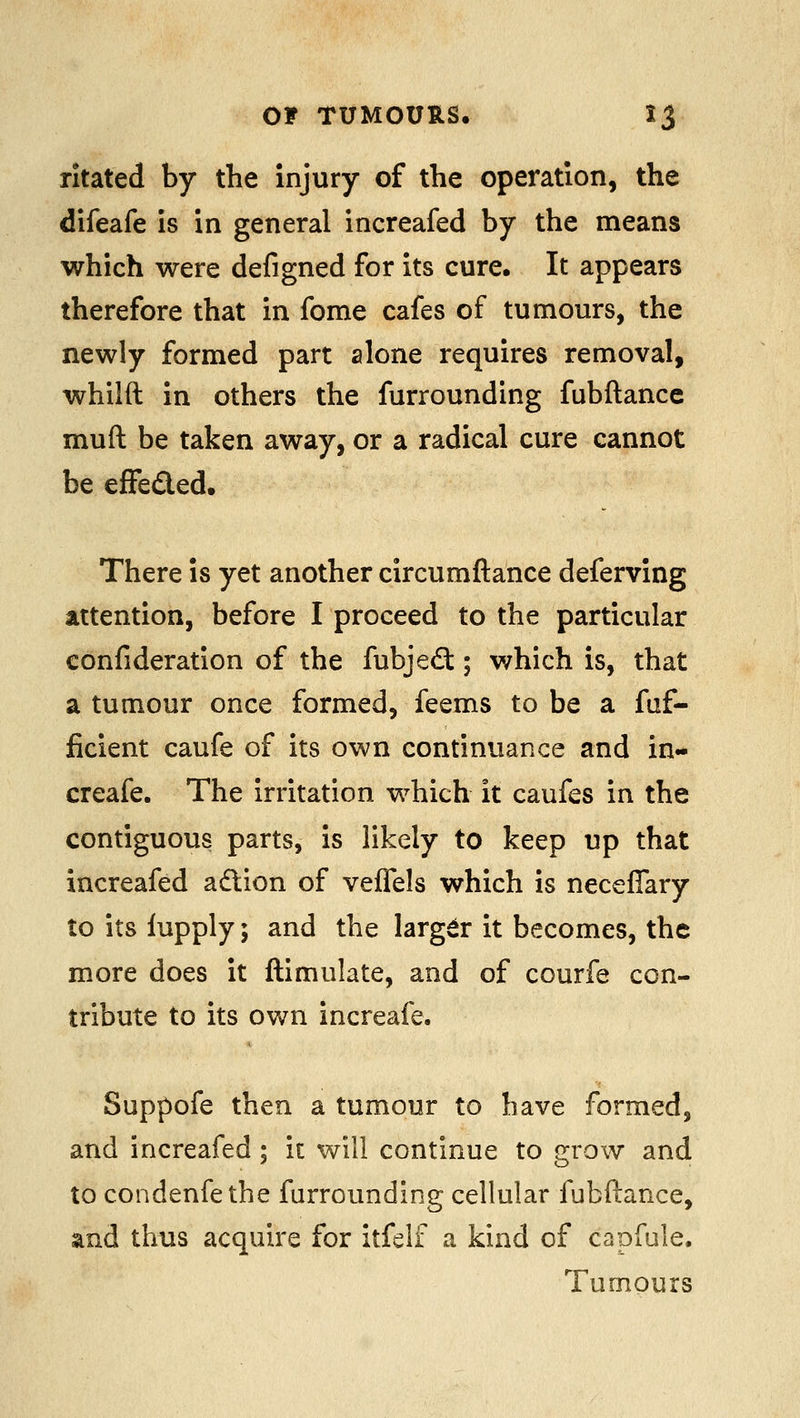 OF TUMOURS. 13

ritated by the injury of the operation, the difeafe is in general increafed by the means which were defigned for its cure. It appears therefore that in fome cafes of tumours, the newly formed part alone requires removal, whilft in others the furrounding fubftance muft be taken away, or a radical cure cannot be effected.

There is yet another circumftance deferving attention, before I proceed to the particular confideration of the fubject; which is, that a tumour once formed, feems to be a fufficient caufe of its own continuance and increafe. The irritation which it caufes in the contiguous parts, is likely to keep up that increafed action of veffels which is neceffary to its fupply; and the larger it becomes, the more does it ftimulate, and of courfe contribute to its own increafe.

Suppofe then a tumour to have formed, and increafed; it will continue to grow and to condenfe the furrounding cellular fubftance, and thus acquire for itfelf a kind of capfule. Tumours